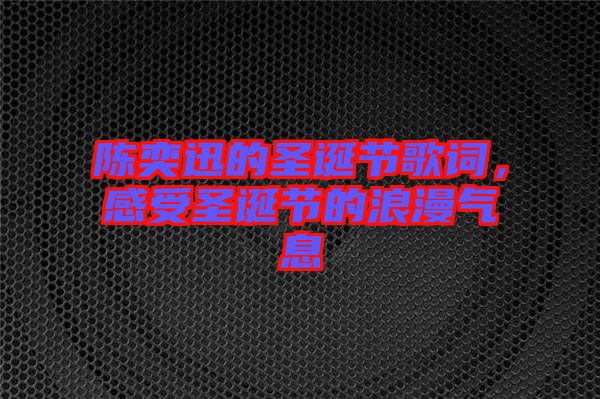 陈奕迅的圣诞节歌词，感受圣诞节的浪漫气息